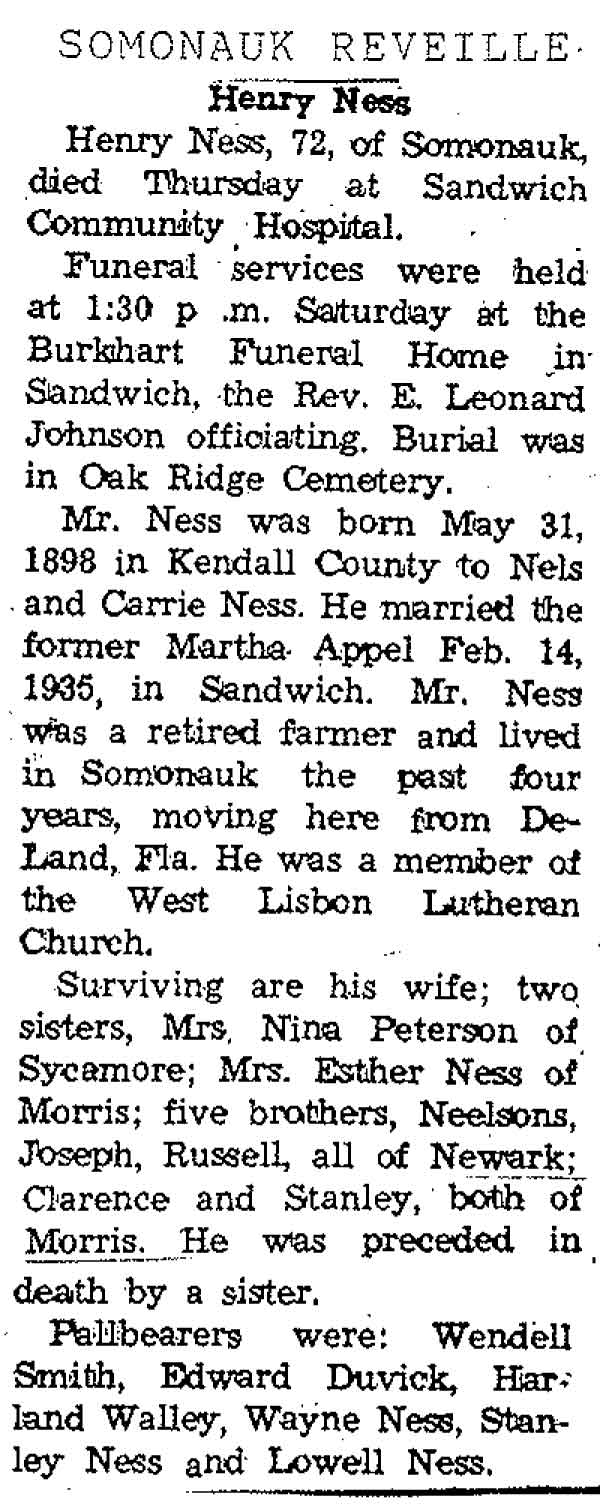 SOMONAUK REVEILLE

Henry Ness

Henry Ness, 72, of Somonauk, died Thursday at Sandwich Community Hospital.

Funeral services were held at 1:30 p .m. Saturday at the Burkhart Funeral Home in Sandwich, the Rev. E. Leonard Johnson officiating. Burial was in Oak Ridge Cemetery.

Mr. Ness was born May 31, 1898 in Kendall County to Nels and Carrie Ness. He married the former Martha Appel Feb. 14, 1935, in Sandwich. Mr. Ness was a retired farmer and lived in Somonauk the past four years, moving here from DeLand, Fla. He was a member of the West Lisbon Lutheran Church.

Surviving are his wife; two sisters, Mrs. Nina Peterson of Sycamore; Mrs. Esther Ness of Morris; five brothers, Neelsons, Joseph, Russell, all of Newark; Clarence and Stanley, both of Morris. He was preceded in death by a sister.

Pallbearers were: Wendell Smith, Edward Duvick, Harland Walley, Wayne Ness, Stanley Ness and Lowell Ness.